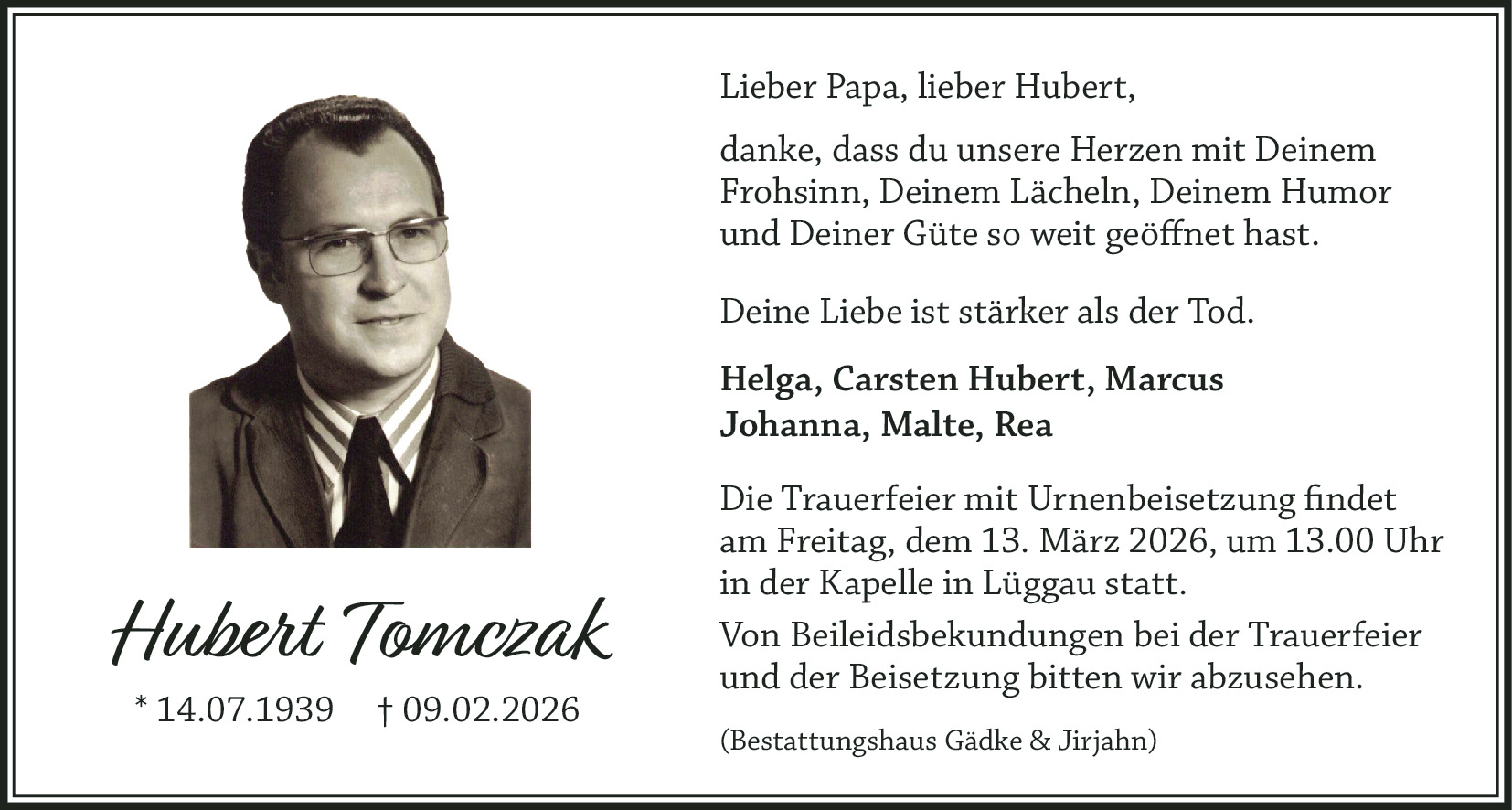 Hubert Tomczak

* 14.07.1939 † 09.02.2026

Lieber Papa, lieber Hubert,

danke, dass du unsere Herzen mit Deinem Frohsinn, Deinem Lächeln, Deinem Humor und Deiner Güte so weit geöffnet hast.

Deine Liebe ist stärker als der Tod.

Helga, Carsten Hubert, Marcus
Johanna, Malte, Rea

Die Trauerfeier mit Urnenbeisetzung findet am Freitag, dem 13. März 2026, um 13.00 Uhr in der Kapelle in Lüggau statt.

Von Beileidsbekundungen bei der Trauerfeier und der Beisetzung bitten wir abzusehen.

(Bestattungshaus Gädke & Jirjahn)